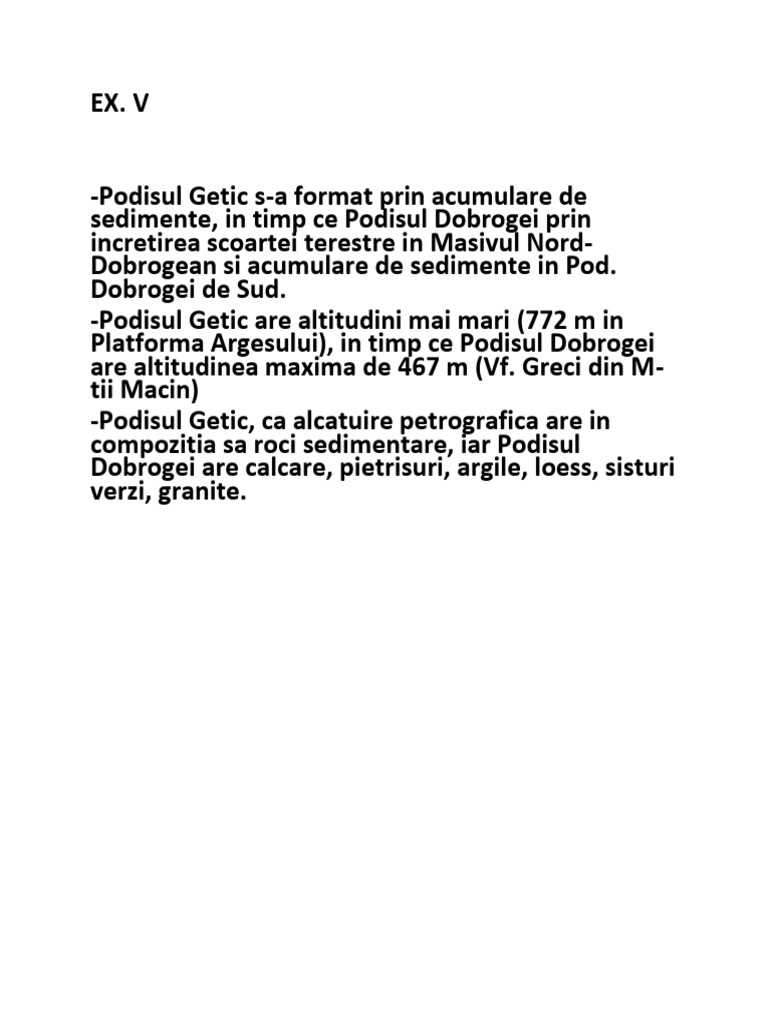 EX. V

-Podisul Getic s-a format prin acumulare de sedimente, in timp ce Podisul Dobrogei prin incretirea scoartei terestre in Masivul Nord-Dobrogean si acumulare de sedimente in Pod. Dobrogei de Sud.

-Podisul Getic are altitudini mai mari (772 m in Platforma Argesului), in timp ce Podisul Dobrogei are altitudinea maxima de 467 m (Vf. Greci din M-tii Macin)

-Podisul Getic, ca alcatuire petrografica are in compozitia sa roci sedimentare, iar Podisul Dobrogei are calcare, pietrisuri, argile, loess, sisturi verzi, granite.